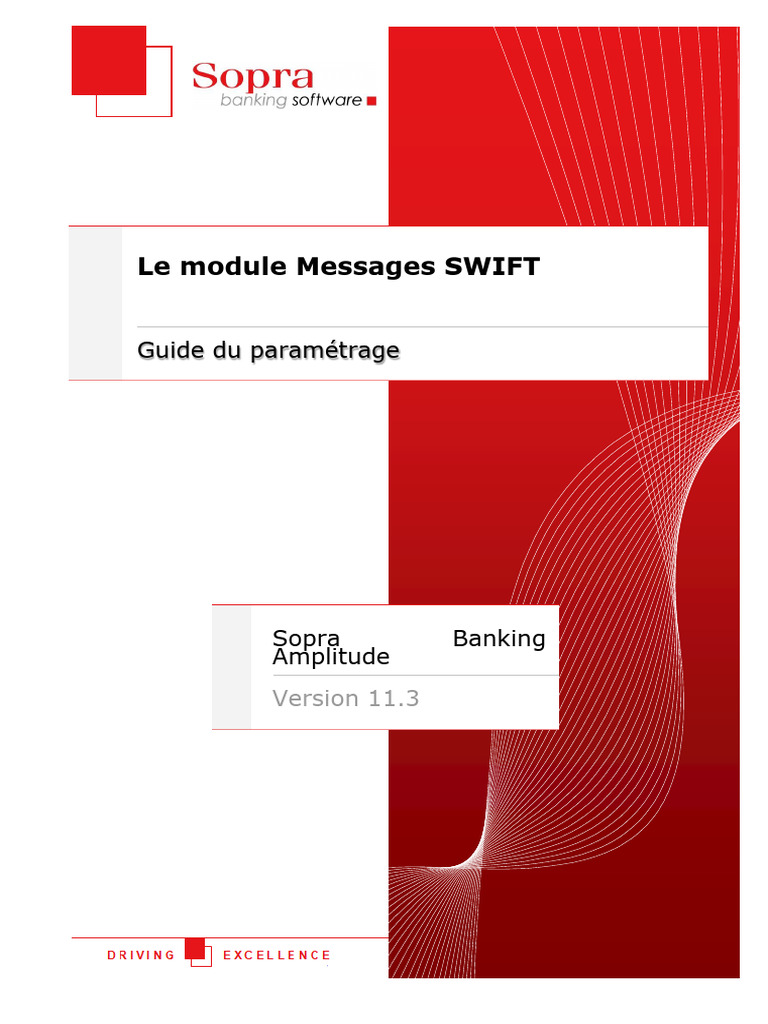 Sopra
banking software

Le module Messages SWIFT

Guide du paramétrage

Sopra Banking Amplitude

Version 11.3

DRIVING EXCELLENCE